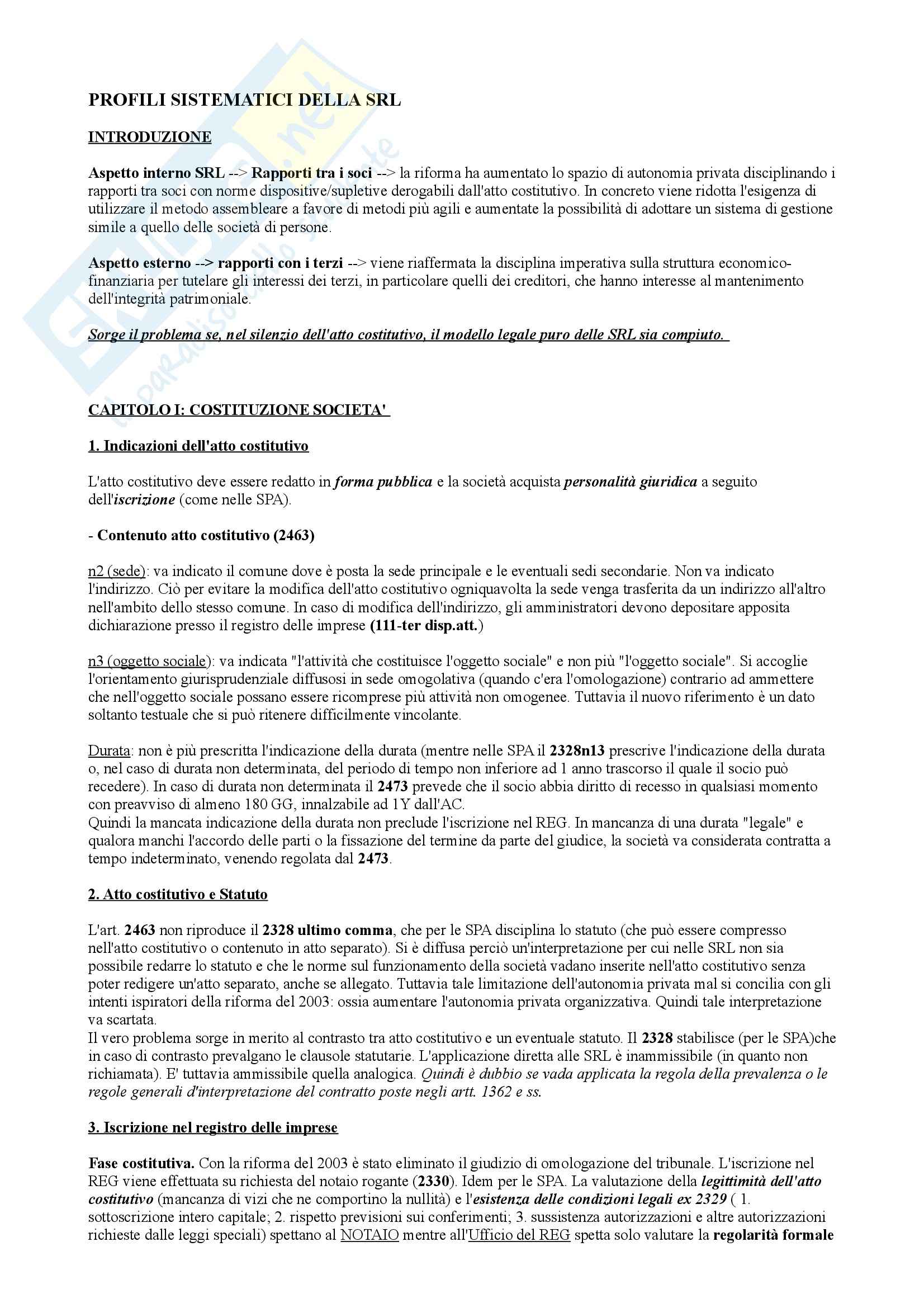 PROFILI SISTEMATICI DELLA SRL

INTRODUZIONE

Aspetto interno SRL --> Rapporti tra i soci --> la riforma ha aumentato lo spazio di autonomia privata disciplinando i rapporti tra soci con norme dispositive/supletive derogabili dall'atto costitutivo. In concreto viene ridotta l'esigenza di utilizzare il metodo assembleare a favore di metodi più agili e aumentate la possibilità di adottare un sistema di gestione simile a quello delle società di persone.

Aspetto esterno --> rapporti con i terzi --> viene riaffermata la disciplina imperativa sulla struttura economico-finanziaria per tutelare gli interessi dei terzi, in particolare quelli dei creditori, che hanno interesse al mantenimento dell'integrità patrimoniale.

Sorge il problema se, nel silenzio dell'atto costitutivo, il modello legale puro delle SRL sia compiuto.

CAPITOLO I: COSTITUZIONE SOCIETA'

1. Indicazioni dell'atto costitutivo

L'atto costitutivo deve essere redatto in forma pubblica e la società acquista personalità giuridica a seguito dell'iscrizione (come nelle SPA).

- Contenuto atto costitutivo (2463)

n2 (sede): va indicato il comune dove è posta la sede principale e le eventuali sedi secondarie. Non va indicato l'indirizzo. Ciò per evitare la modifica dell'atto costitutivo ogniquavolta la sede venga trasferita da un indirizzo all'altro nell'ambito dello stesso comune. In caso di modifica dell'indirizzo, gli amministratori devono depositare apposita dichiarazione presso il registro delle imprese (111-ter disp.att.)

n3 (oggetto sociale): va indicata "l'attività che costituisce l'oggetto sociale" e non più "l'oggetto sociale". Si accoglie l'orientamento giurisprudenziale diffusosi in sede omogolativa (quando c'era l'omologazione) contrario ad ammettere che nell'oggetto sociale possano essere ricomprese più attività non omogenee. Tuttavia il nuovo riferimento è un dato soltanto testuale che si può ritenere difficilmente vincolante.

Durata: non è più prescritta l'indicazione della durata (mentre nelle SPA il 2328n13 prescrive l'indicazione della durata o, nel caso di durata non determinata, del periodo di tempo non inferiore ad 1 anno trascorso il quale il socio può recedere). In caso di durata non determinata il 2473 prevede che il socio abbia diritto di recesso in qualsiasi momento con preavviso di almeno 180 GG, innalzabile ad 1Y dall'AC.
Quindi la mancata indicazione della durata non preclude l'iscrizione nel REG. In mancanza di una durata "legale" e qualora manchi l'accordo delle parti o la fissazione del termine da parte del giudice, la società va considerata contratta a tempo indeterminato, venendo regolata dal 2473.

2. Atto costitutivo e Statuto

L'art. 2463 non riproduce il 2328 ultimo comma, che per le SPA disciplina lo statuto (che può essere compresso nell'atto costitutivo o contenuto in atto separato). Si è diffusa perciò un'interpretazione per cui nelle SRL non sia possibile redarre lo statuto e che le norme sul funzionamento della società vadano inserite nell'atto costitutivo senza poter redigere un'atto separato, anche se allegato. Tuttavia tale limitazione dell'autonomia privata mal si concilia con gli intenti ispiratori della riforma del 2003: ossia aumentare l'autonomia privata organizzativa. Quindi tale interpretazione va scartata.
Il vero problema sorge in merito al contrasto tra atto costitutivo e un eventuale statuto. Il 2328 stabilisce (per le SPA)che in caso di contrasto prevalgano le clausole statutarie. L'applicazione diretta alle SRL è inammissibile (in quanto non richiamata). E' tuttavia ammissibile quella analogica. Quindi è dubbio se vada applicata la regola della prevalenza o le regole generali d'interpretazione del contratto poste negli artt. 1362 e ss.

3. Iscrizione nel registro delle imprese

Fase costitutiva. Con la riforma del 2003 è stato eliminato il giudizio di omologazione del tribunale. L'iscrizione nel REG viene effettuata su richiesta del notaio rogante (2330). Idem per le SPA. La valutazione della legittimità dell'atto costitutivo (mancanza di vizi che ne comportino la nullità) e l'esistenza delle condizioni legali ex 2329 ( 1. sottoscrizione intero capitale; 2. rispetto previsioni sui conferimenti; 3. sussistenza autorizzazioni e altre autorizzazioni richieste dalle leggi speciali) spettano al NOTAIO mentre all'Ufficio del REG spetta solo valutare la regolarità formale